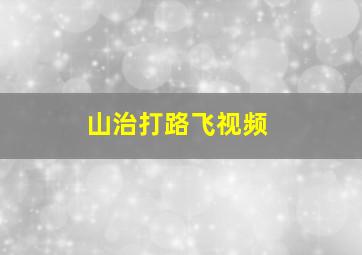 山治打路飞视频